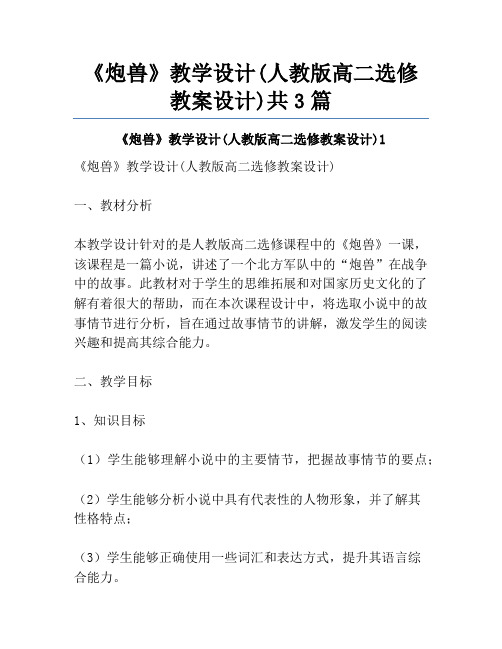 《炮兽》教学设计(人教版高二选修教案设计)共3篇

《炮兽》教学设计(人教版高二选修教案设计)1

《炮兽》教学设计(人教版高二选修教案设计)

一、教材分析

本教学设计针对的是人教版高二选修课程中的《炮兽》一课，该课程是一篇小说，讲述了一个北方军队中的“炮兽”在战争中的故事。此教材对于学生的思维拓展和对国家历史文化的了解有着很大的帮助，而在本次课程设计中，将选取小说中的故事情节进行分析，旨在通过故事情节的讲解，激发学生的阅读兴趣和提高其综合能力。

二、教学目标

1、知识目标

（1）学生能够理解小说中的主要情节，把握故事情节的要点；

（2）学生能够分析小说中具有代表性的人物形象，并了解其性格特点；

（3）学生能够正确使用一些词汇和表达方式，提升其语言综合能力。